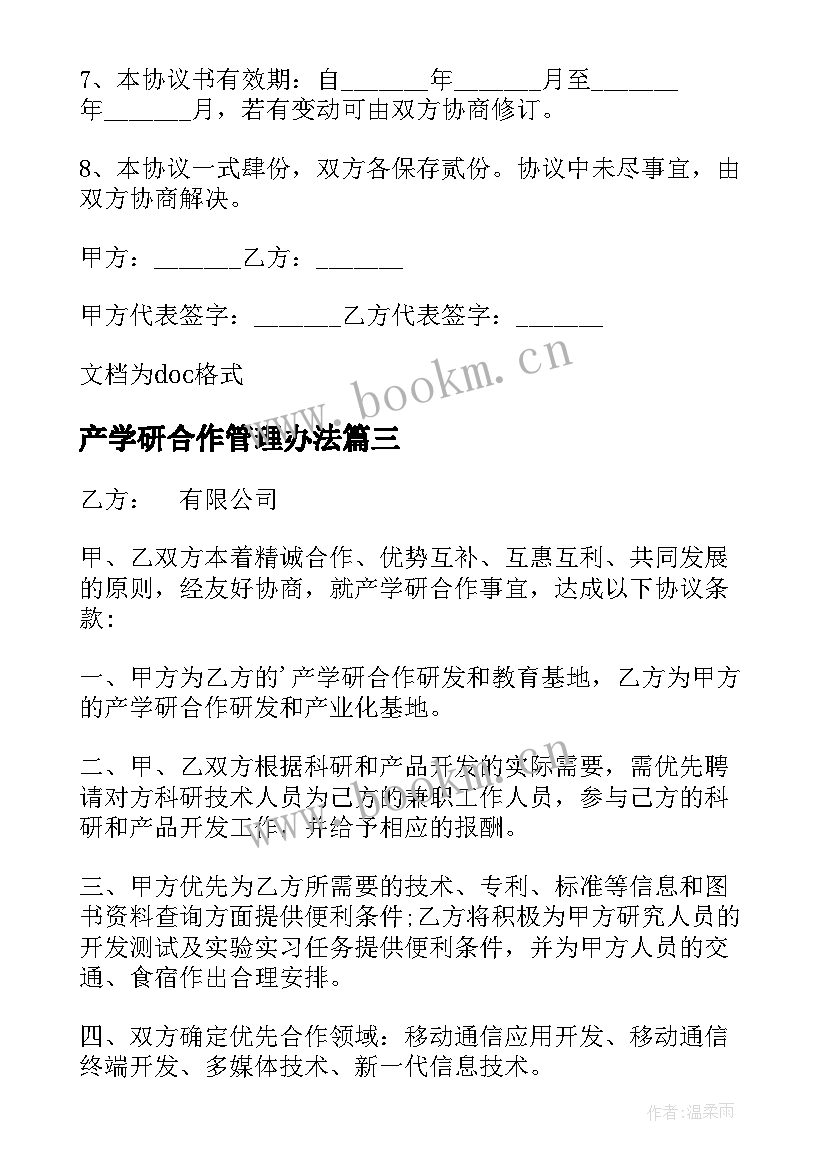 7、本协议书有效期：自\_\_\_\_\_\_\_年\_\_\_\_\_\_\_月至\_\_\_\_\_\_\_年\_\_\_\_\_\_\_月，若有变动可由双方协商修订。

8、本协议一式肆份，双方各保存贰份。协议中未尽事宜，由双方协商解决。

甲方：\_\_\_\_\_\_\_乙方：\_\_\_\_\_\_\_

甲方代表签字：\_\_\_\_\_\_\_乙方代表签字：\_\_\_\_\_\_\_

文档为doc格式

www.bookm.cn

产学研合作管理办法篇三

乙方： 有限公司

甲、乙双方本着精诚合作、优势互补、互惠互利、共同发展的原则，经友好协商，就产学研合作事宜，达成以下协议条款:

一、甲方为乙方的'产学研合作研发和教育基地，乙方为甲方的产学研合作研发和产业化基地。

二、甲、乙双方根据科研和产品开发的实际需要，需优先聘请对方科研技术人员为己方的兼职工作人员，参与己方的科研和产品开发工作，并给予相应的报酬。

三、甲方优先为乙方所需要的技术、专利、标准等信息和图书资料查询方面提供便利条件;乙方将积极为甲方研究人员的开发测试及实验实习任务提供便利条件，并为甲方人员的交通、食宿作出合理安排。

四、双方确定优先合作领域：移动通信应用开发、移动通信终端开发、多媒体技术、新一代信息技术。

作者：温柔雨